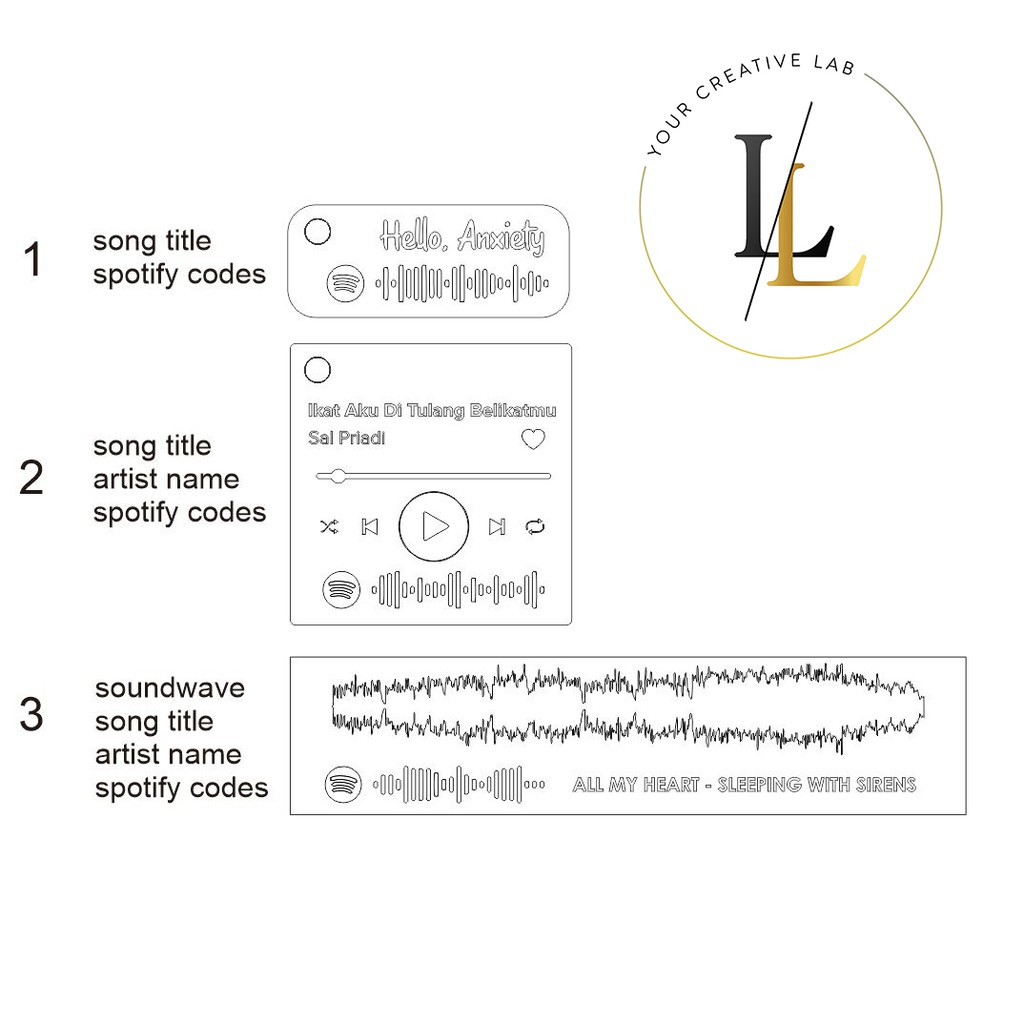 YOUR CREATIVE LAB
LL

1
song title
spotify codes

Hello, Anxiety

2
song title
artist name
spotify codes

Ikat Aku Di Tulang Belikatmu
Sal Priadi

3
soundwave
song title
artist name
spotify codes

ALL MY HEART - SLEEPING WITH SIRENS